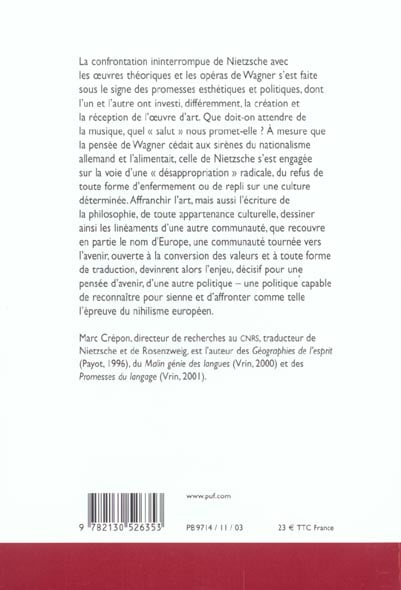 La confrontation ininterrompue de Nietzsche avec les œuvres théoriques et les opéras de Wagner s'est faite sous le signe des promesses esthétiques et politiques, dont l'un et l'autre ont investi, différemment, la création et la réception de l'œuvre d'art. Que doit-on attendre de la musique, quel « salut » nous promet-elle ? À mesure que la pensée de Wagner cédait aux sirènes du nationalisme allemand et l'alimentait, celle de Nietzsche s'est engagée sur la voie d'une « désappropriation » radicale, du refus de toute forme d'enfermement ou de repli sur une culture déterminée. Affranchir l'art, mais aussi l'écriture de la philosophie, de toute appartenance culturelle, dessiner ainsi les linéaments d'une autre communauté, que recouvre en partie le nom d'Europe, une communauté tournée vers l'avenir, ouverte à la conversion des valeurs et à toute forme de traduction, devinrent alors l'enjeu, décisif pour une pensée d'avenir, d'une autre politique – une politique capable de reconnaître pour sienne et d'affronter comme telle l'épreuve du nihilisme européen.

Marc Crépon, directeur de recherches au CNRS, traducteur de Nietzsche et de Rosenzweig, est l'auteur des Géographies de l'esprit (Payot, 1996), du Malin génie des langues (Vrin, 2000) et des Promesses du langage (Vrin, 2001).

www.puf.com

9 782130 526353

PB 9714 / 11 / 03

23 € TTC France